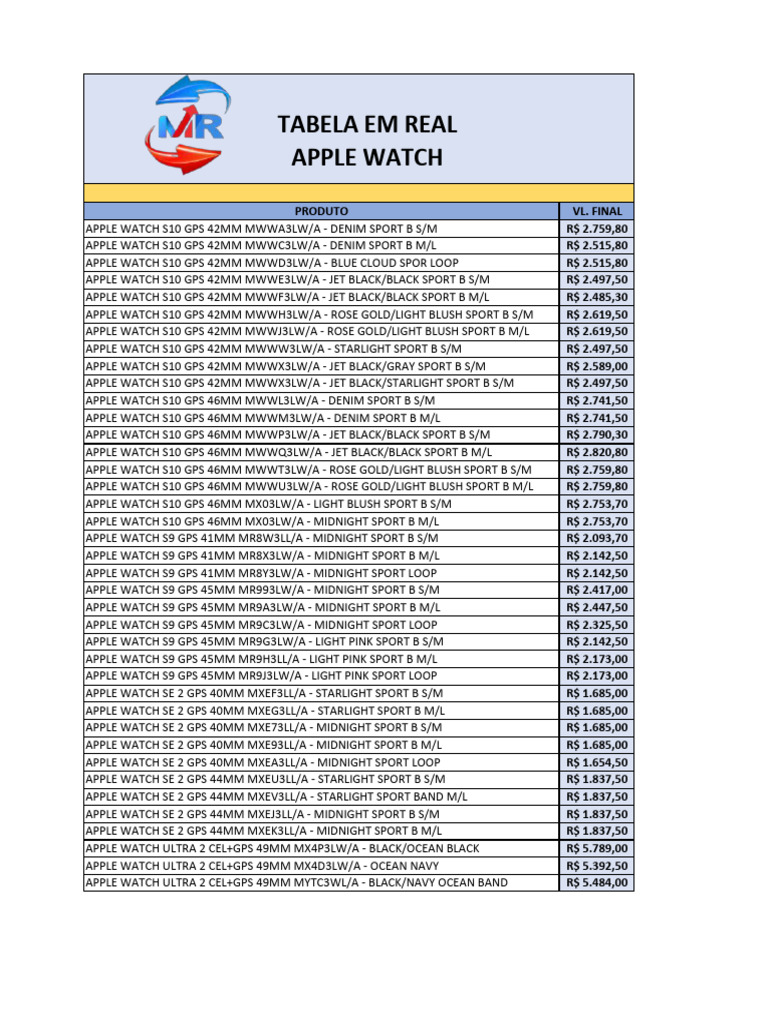 MR

TABELA EM REAL
APPLE WATCH

| PRODUTO | VL. FINAL |
|---|---|
| APPLE WATCH S10 GPS 42MM MWWA3LW/A - DENIM SPORT B S/M | R$ 2.759,80 |
| APPLE WATCH S10 GPS 42MM MWWC3LW/A - DENIM SPORT B M/L | R$ 2.515,80 |
| APPLE WATCH S10 GPS 42MM MWWD3LW/A - BLUE CLOUD SPOR LOOP | R$ 2.515,80 |
| APPLE WATCH S10 GPS 42MM MWWE3LW/A - JET BLACK/BLACK SPORT B S/M | R$ 2.497,50 |
| APPLE WATCH S10 GPS 42MM MWWF3LW/A - JET BLACK/BLACK SPORT B M/L | R$ 2.485,30 |
| APPLE WATCH S10 GPS 42MM MWWH3LW/A - ROSE GOLD/LIGHT BLUSH SPORT B S/M | R$ 2.619,50 |
| APPLE WATCH S10 GPS 42MM MWWJ3LW/A - ROSE GOLD/LIGHT BLUSH SPORT B M/L | R$ 2.619,50 |
| APPLE WATCH S10 GPS 42MM MWWW3LW/A - STARLIGHT SPORT B S/M | R$ 2.497,50 |
| APPLE WATCH S10 GPS 42MM MWWX3LW/A - JET BLACK/GRAY SPORT B S/M | R$ 2.589,00 |
| APPLE WATCH S10 GPS 42MM MWWX3LW/A - JET BLACK/STARLIGHT SPORT B S/M | R$ 2.497,50 |
| APPLE WATCH S10 GPS 46MM MWWL3LW/A - DENIM SPORT B S/M | R$ 2.741,50 |
| APPLE WATCH S10 GPS 46MM MWWM3LW/A - DENIM SPORT B M/L | R$ 2.741,50 |
| APPLE WATCH S10 GPS 46MM MWWP3LW/A - JET BLACK/BLACK SPORT B S/M | R$ 2.790,30 |
| APPLE WATCH S10 GPS 46MM MWWQ3LW/A - JET BLACK/BLACK SPORT B M/L | R$ 2.820,80 |
| APPLE WATCH S10 GPS 46MM MWWT3LW/A - ROSE GOLD/LIGHT BLUSH SPORT B S/M | R$ 2.759,80 |
| APPLE WATCH S10 GPS 46MM MWWU3LW/A - ROSE GOLD/LIGHT BLUSH SPORT B M/L | R$ 2.759,80 |
| APPLE WATCH S10 GPS 46MM MX03LW/A - LIGHT BLUSH SPORT B S/M | R$ 2.753,70 |
| APPLE WATCH S10 GPS 46MM MX03LW/A - MIDNIGHT SPORT B M/L | R$ 2.753,70 |
| APPLE WATCH S9 GPS 41MM MR8W3LL/A - MIDNIGHT SPORT B S/M | R$ 2.093,70 |
| APPLE WATCH S9 GPS 41MM MR8X3LW/A - MIDNIGHT SPORT B M/L | R$ 2.142,50 |
| APPLE WATCH S9 GPS 41MM MR8Y3LW/A - MIDNIGHT SPORT LOOP | R$ 2.142,50 |
| APPLE WATCH S9 GPS 45MM MR993LW/A - MIDNIGHT SPORT B S/M | R$ 2.417,00 |
| APPLE WATCH S9 GPS 45MM MR9A3LW/A - MIDNIGHT SPORT B M/L | R$ 2.447,50 |
| APPLE WATCH S9 GPS 45MM MR9C3LW/A - MIDNIGHT SPORT LOOP | R$ 2.325,50 |
| APPLE WATCH S9 GPS 45MM MR9G3LW/A - LIGHT PINK SPORT B S/M | R$ 2.142,50 |
| APPLE WATCH S9 GPS 45MM MR9H3LL/A - LIGHT PINK SPORT B M/L | R$ 2.173,00 |
| APPLE WATCH S9 GPS 45MM MR9J3LW/A - LIGHT PINK SPORT LOOP | R$ 2.173,00 |
| APPLE WATCH SE 2 GPS 40MM MXEF3LL/A - STARLIGHT SPORT B S/M | R$ 1.685,00 |
| APPLE WATCH SE 2 GPS 40MM MXEG3LL/A - STARLIGHT SPORT B M/L | R$ 1.685,00 |
| APPLE WATCH SE 2 GPS 40MM MXE73LL/A - MIDNIGHT SPORT B S/M | R$ 1.685,00 |
| APPLE WATCH SE 2 GPS 40MM MXE93LL/A - MIDNIGHT SPORT B M/L | R$ 1.685,00 |
| APPLE WATCH SE 2 GPS 40MM MXEA3LL/A - MIDNIGHT SPORT LOOP | R$ 1.654,50 |
| APPLE WATCH SE 2 GPS 44MM MXEU3LL/A - STARLIGHT SPORT B S/M | R$ 1.837,50 |
| APPLE WATCH SE 2 GPS 44MM MXEV3LL/A - STARLIGHT SPORT BAND M/L | R$ 1.837,50 |
| APPLE WATCH SE 2 GPS 44MM MXEJ3LL/A - MIDNIGHT SPORT B S/M | R$ 1.837,50 |
| APPLE WATCH SE 2 GPS 44MM MXEK3LL/A - MIDNIGHT SPORT B M/L | R$ 1.837,50 |
| APPLE WATCH ULTRA 2 CEL+GPS 49MM MX4P3LW/A - BLACK/OCEAN BLACK | R$ 5.789,00 |
| APPLE WATCH ULTRA 2 CEL+GPS 49MM MX4D3LW/A - OCEAN NAVY | R$ 5.392,50 |
| APPLE WATCH ULTRA 2 CEL+GPS 49MM MYTC3WL/A - BLACK/NAVY OCEAN BAND | R$ 5.484,00 |